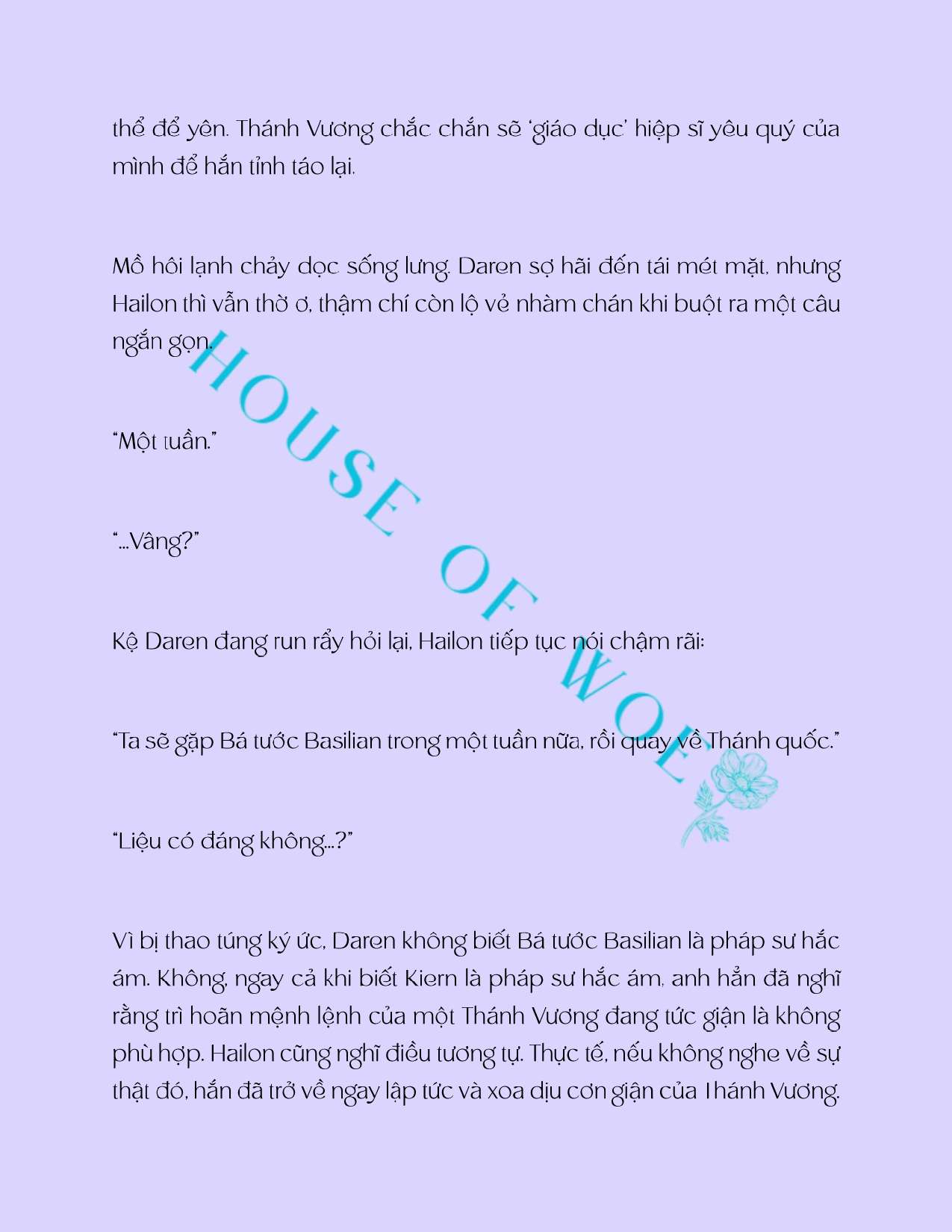 thể để yên. Thánh Vương chắc chắn sẽ 'giáo dục' hiệp sĩ yêu quý của mình để hắn tỉnh táo lại.

Mồ hôi lạnh chảy dọc sống lưng. Daren sợ hãi đến tái mét mặt, nhưng Hailon thì vẫn thờ ơ, thậm chí còn lộ vẻ nhàm chán khi buột ra một câu ngắn gọn.

"Một tuần."

"...Vâng?"

Kệ Daren đang run rẩy hỏi lại, Hailon tiếp tục nói chậm rãi:

"Ta sẽ gặp Bá tước Basilian trong một tuần nữa, rồi quay về Thánh quốc."

"Liệu có đáng không...?"

Vì bị thao túng ký ức, Daren không biết Bá tước Basilian là pháp sư hắc ám. Không, ngay cả khi biết Kiern là pháp sư hắc ám, anh hẳn đã nghĩ rằng trì hoãn mệnh lệnh của một Thánh Vương đang tức giận là không phù hợp. Hailon cũng nghĩ điều tương tự. Thực tế, nếu không nghe về sự thật đó, hắn đã trở về ngay lập tức và xoa dịu cơn giận của Thánh Vương.

HOUSE OF WOE